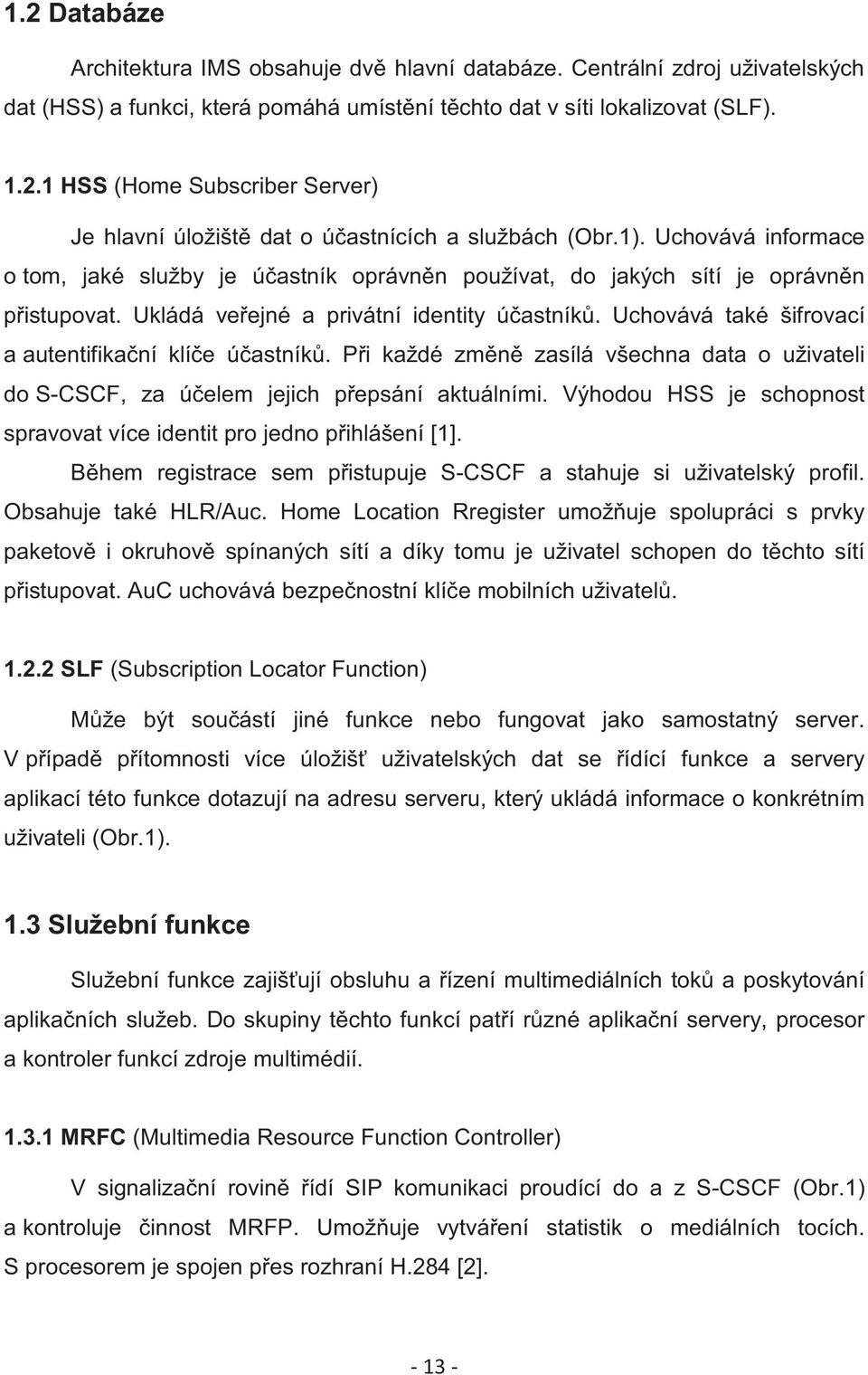 1.2 Databáze

Architektura IMS obsahuje dvě hlavní databáze. Centrální zdroj uživatelských dat (HSS) a funkci, která pomáhá umístění těchto dat v síti lokalizovat (SLF).

1.2.1 HSS (Home Subscriber Server)

Je hlavní úložiště dat o účastnících a službách (Obr.1). Uchovává informace o tom, jaké služby je účastník oprávněn používat, do jakých sítí je oprávněn přistupovat. Ukládá veřejné a privátní identity účastníků. Uchovává také šifrovací a autentifikační klíče účastníků. Při každé změně zasílá všechna data o uživateli do S-CSCF, za účelem jejich přepsání aktuálními. Výhodou HSS je schopnost spravovat více identit pro jedno přihlášení [1].

Během registrace sem přistupuje S-CSCF a stahuje si uživatelský profil. Obsahuje také HLR/Auc. Home Location Rregister umožňuje spolupráci s prvky paketově i okruhově spínaných sítí a díky tomu je uživatel schopen do těchto sítí přistupovat. AuC uchovává bezpečnostní klíče mobilních uživatelů.

1.2.2 SLF (Subscription Locator Function)

Může být součástí jiné funkce nebo fungovat jako samostatný server. V případě přítomnosti více úložišť uživatelských dat se řídící funkce a servery aplikací této funkce dotazují na adresu serveru, který ukládá informace o konkrétním uživateli (Obr.1).

1.3 Služební funkce

Služební funkce zajišťují obsluhu a řízení multimediálních toků a poskytování aplikačních služeb. Do skupiny těchto funkcí patří různé aplikační servery, procesor a kontroler funkcí zdroje multimédií.

1.3.1 MRFC (Multimedia Resource Function Controller)

V signalizační rovině řídí SIP komunikaci proudící do a z S-CSCF (Obr.1) a kontroluje činnost MRFP. Umožňuje vytváření statistik o mediálních tocích. S procesorem je spojen přes rozhraní H.284 [2].

- 13 -